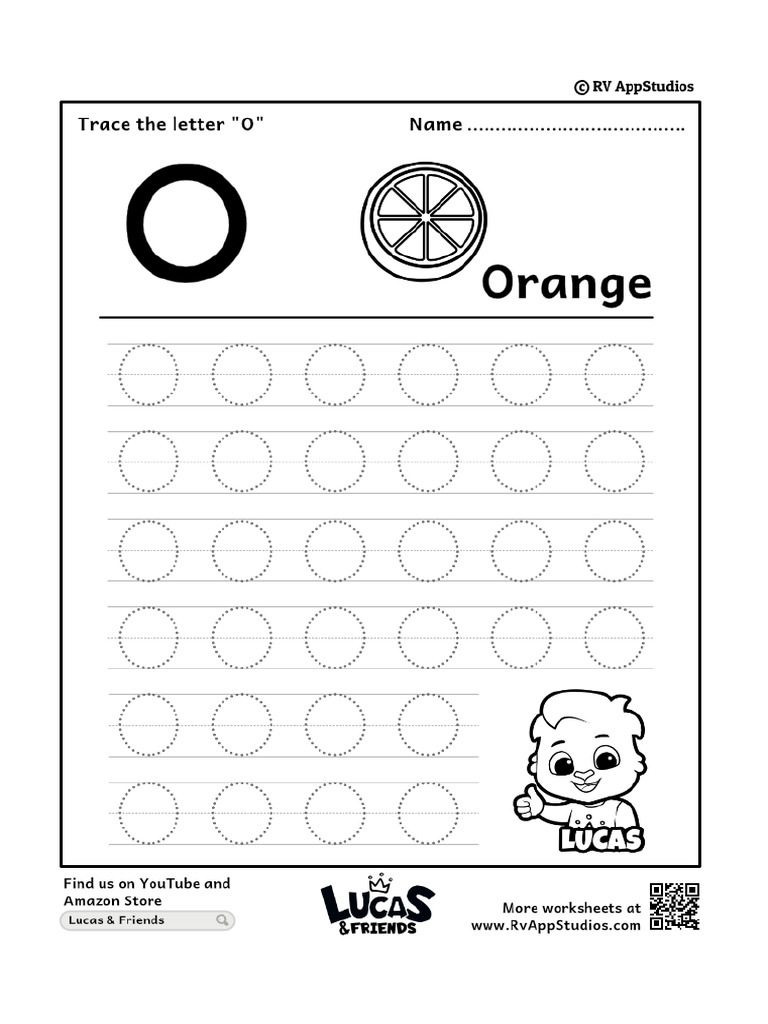 © RV AppStudios

Trace the letter "O" Name ....................................

O

Orange

LUCAS

Find us on YouTube and Amazon Store

Lucas & Friends

LUCAS & FRIENDS

More worksheets at www.RvAppStudios.com